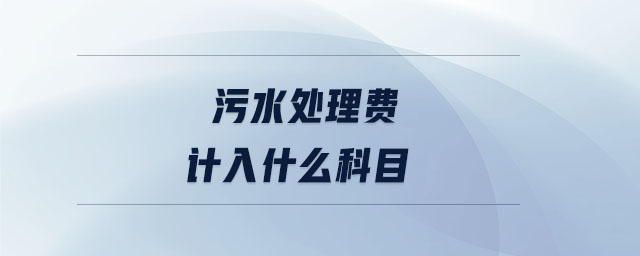 污水处理费
计入什么科目